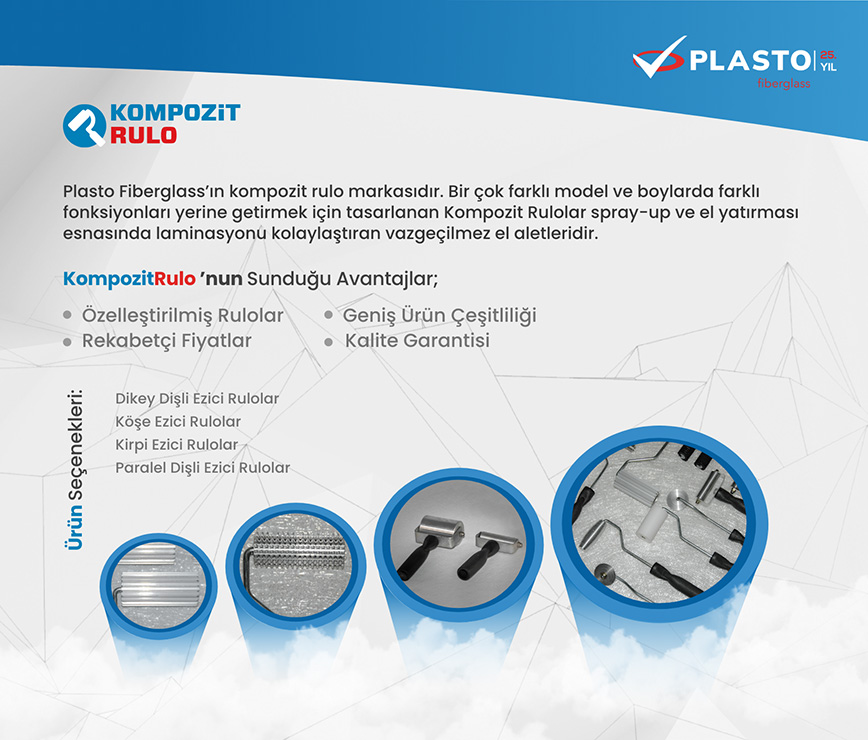 PLASTO 25. YIL
fiberglass

KOMPOZiT
RULO

Plasto Fiberglass'ın kompozit rulo markasıdır. Bir çok farklı model ve boylarda farklı fonksiyonları yerine getirmek için tasarlanan Kompozit Rulolar spray-up ve el yatırması esnasında laminasyonu kolaylaştıran vazgeçilmez el aletleridir.

KompozitRulo 'nun Sunduğu Avantajlar;

• Özelleştirilmiş Rulolar
• Rekabetçi Fiyatlar
• Geniş Ürün Çeşitliliği
• Kalite Garantisi

Ürün Seçenekleri:

Dikey Dişli Ezici Rulolar
Köşe Ezici Rulolar
Kirpi Ezici Rulolar
Paralel Dişli Ezici Rulolar